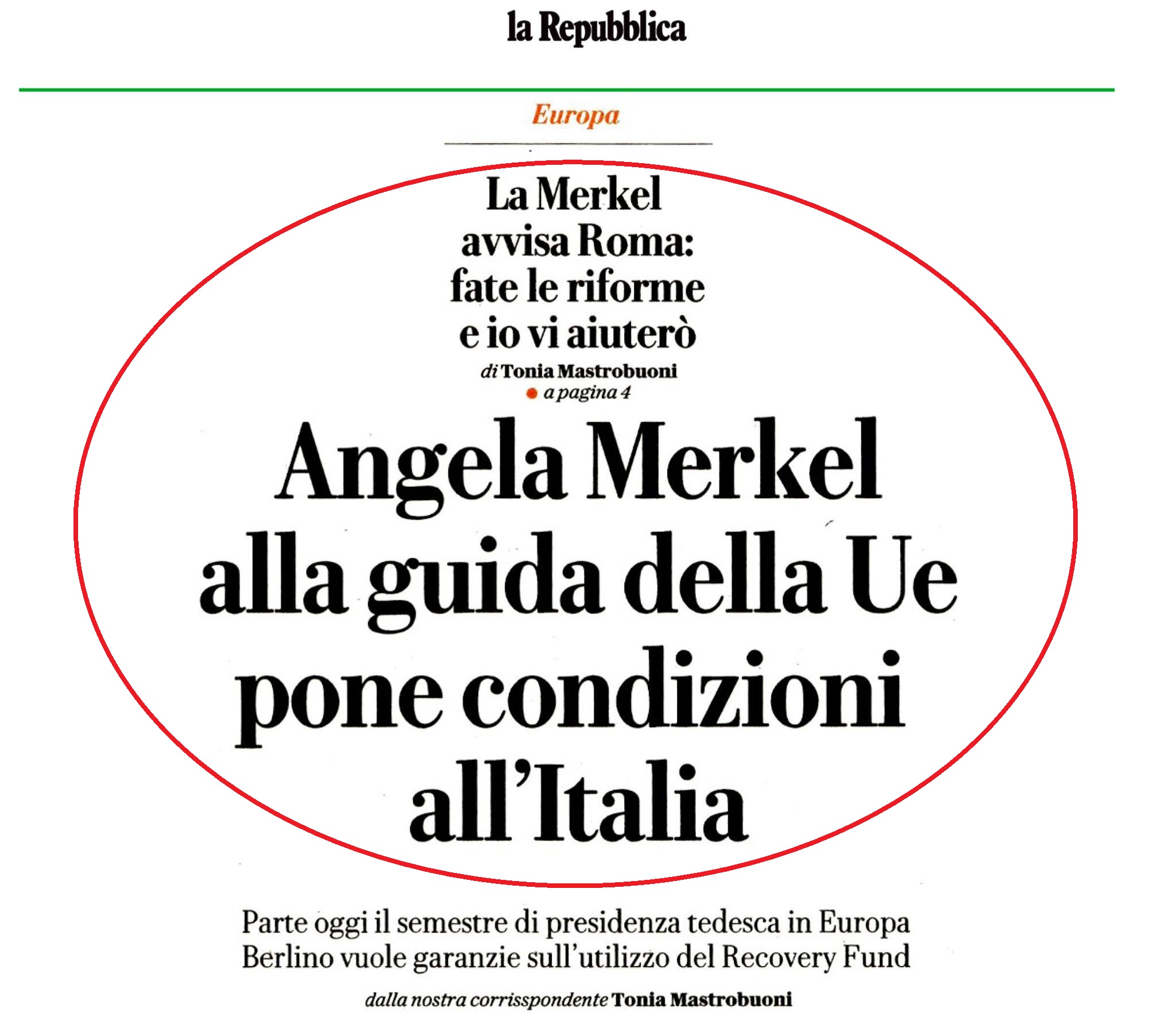 la Repubblica

Europa

La Merkel avvisa Roma: fate le riforme e io vi aiuterò

di Tonia Mastrobuoni

a pagina 4

Angela Merkel alla guida della Ue pone condizioni all'Italia

Parte oggi il semestre di presidenza tedesca in Europa
Berlino vuole garanzie sull'utilizzo del Recovery Fund

dalla nostra corrisspondente Tonia Mastrobuoni